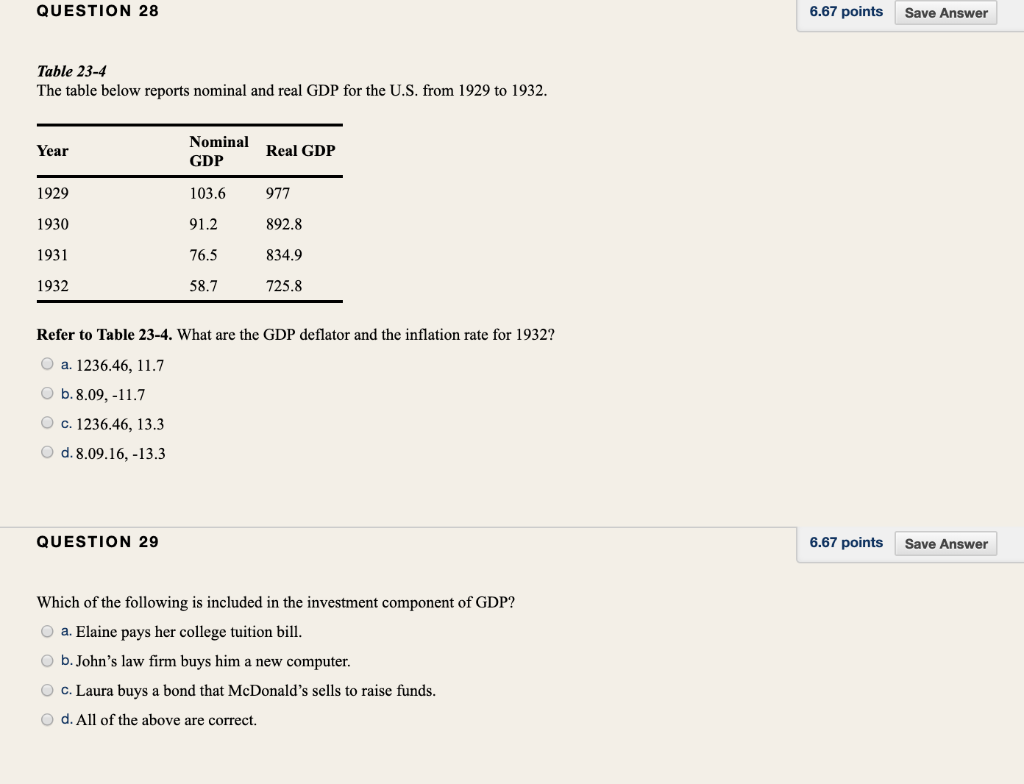 QUESTION 28

6.67 points Save Answer

Table 23-4
The table below reports nominal and real GDP for the U.S. from 1929 to 1932.

| Year | Nominal GDP | Real GDP |
|---|---|---|
| 1929 | 103.6 | 977 |
| 1930 | 91.2 | 892.8 |
| 1931 | 76.5 | 834.9 |
| 1932 | 58.7 | 725.8 |

Refer to Table 23-4. What are the GDP deflator and the inflation rate for 1932?

a. 1236.46, 11.7

b. 8.09, -11.7

c. 1236.46, 13.3

d. 8.09.16, -13.3

QUESTION 29

6.67 points Save Answer

Which of the following is included in the investment component of GDP?

a. Elaine pays her college tuition bill.

b. John's law firm buys him a new computer.

c. Laura buys a bond that McDonald's sells to raise funds.

d. All of the above are correct.